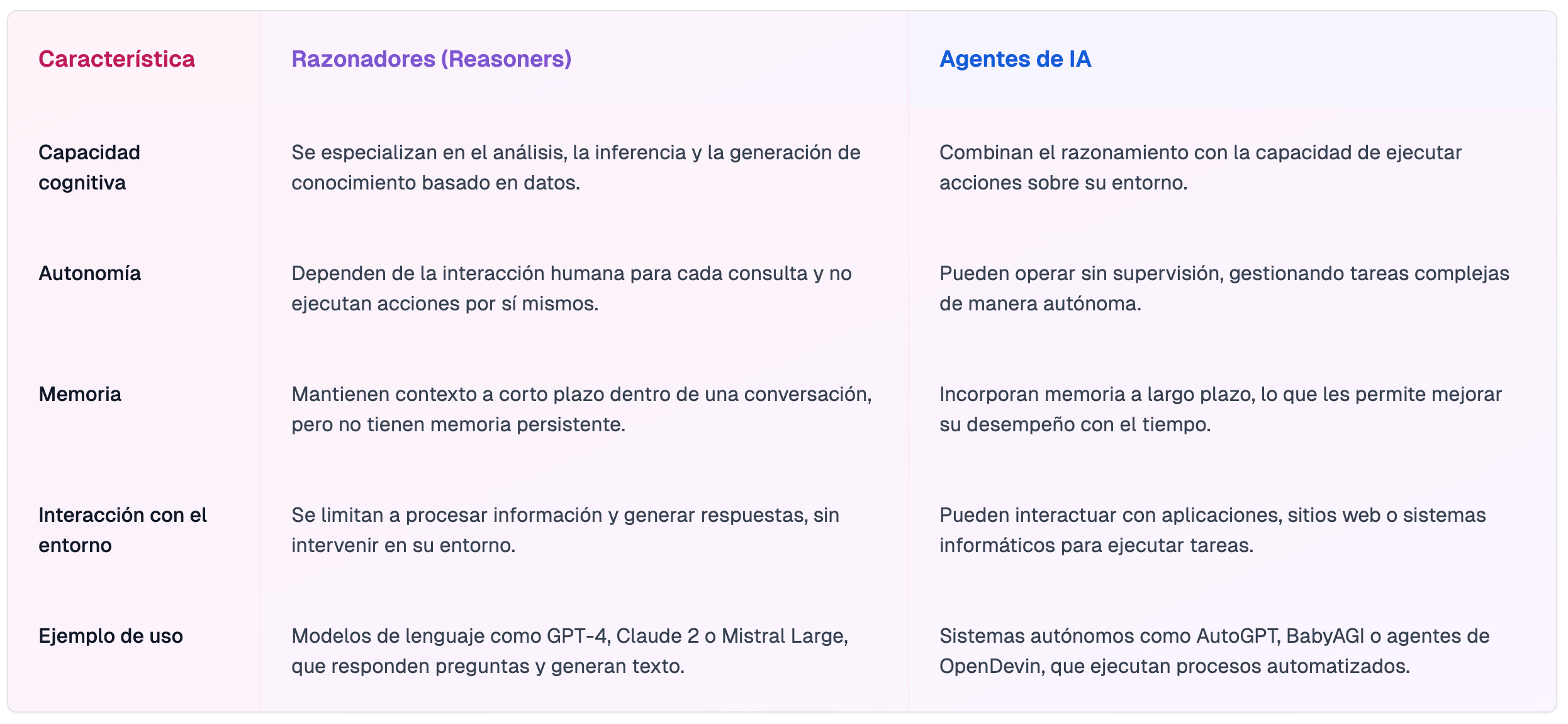 | Característica | Razonadores (Reasoners) | Agentes de IA |
|---|---|---|
| Capacidad cognitiva | Se especializan en el análisis, la inferencia y la generación de conocimiento basado en datos. | Combinan el razonamiento con la capacidad de ejecutar acciones sobre su entorno. |
| Autonomía | Dependen de la interacción humana para cada consulta y no ejecutan acciones por sí mismos. | Pueden operar sin supervisión, gestionando tareas complejas de manera autónoma. |
| Memoria | Mantienen contexto a corto plazo dentro de una conversación, pero no tienen memoria persistente. | Incorporan memoria a largo plazo, lo que les permite mejorar su desempeño con el tiempo. |
| Interacción con el entorno | Se limitan a procesar información y generar respuestas, sin intervenir en su entorno. | Pueden interactuar con aplicaciones, sitios web o sistemas informáticos para ejecutar tareas. |
| Ejemplo de uso | Modelos de lenguaje como GPT-4, Claude 2 o Mistral Large, que responden preguntas y generan texto. | Sistemas autónomos como AutoGPT, BabyAGI o agentes de OpenDevin, que ejecutan procesos automatizados. |